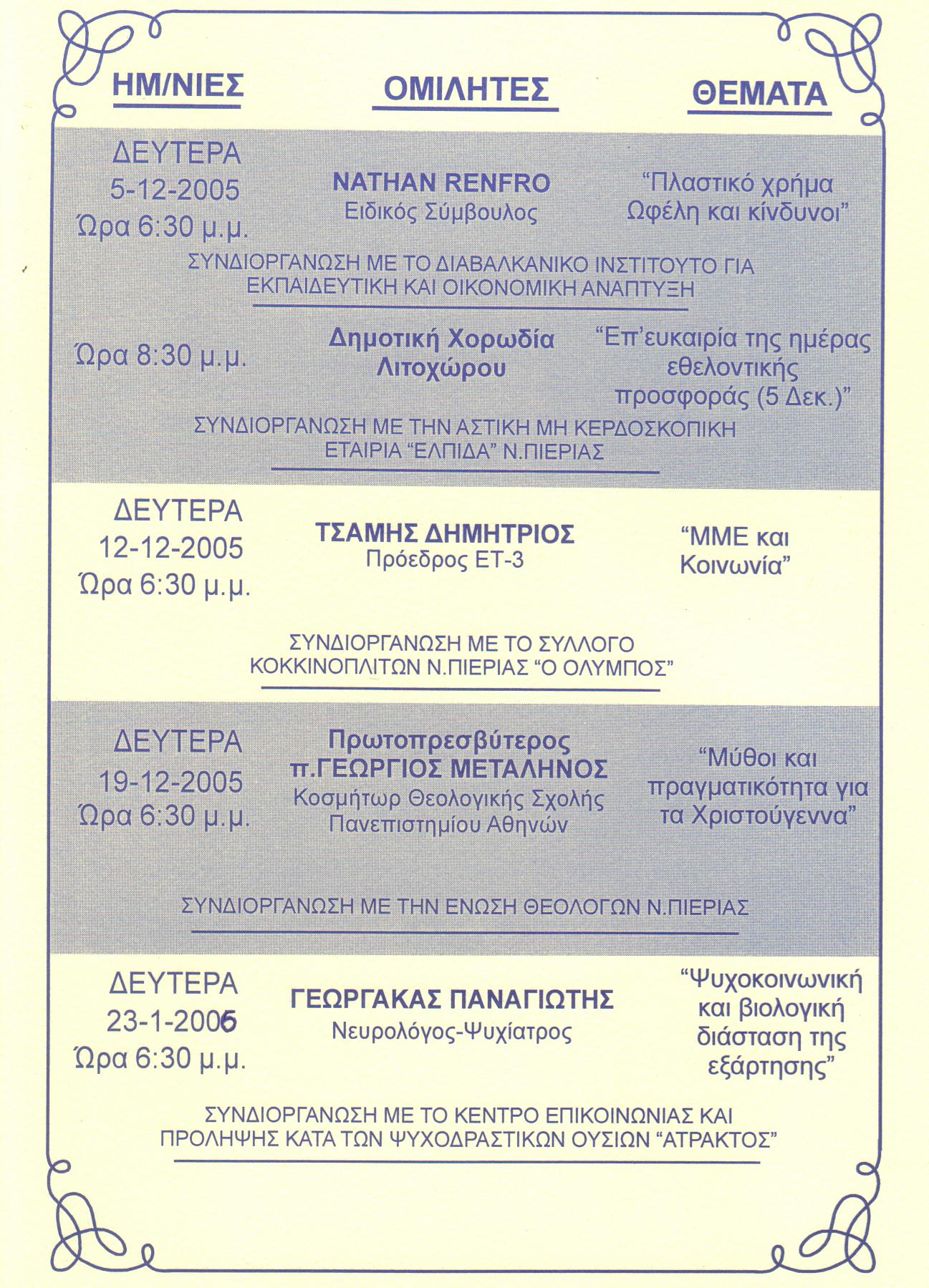 | ΗΜ/ΝΙΕΣ | ΟΜΙΛΗΤΕΣ | ΘΕΜΑΤΑ |
|---|---|---|
| ΔΕΥΤΕΡΑ 5-12-2005 Ώρα 6:30 μ.μ. | NATHAN RENFRO Ειδικός Σύμβουλος | "Πλαστικό χρήμα Ωφέλη και κίνδυνοι" |

ΣΥΝΔΙΟΡΓΑΝΩΣΗ ΜΕ ΤΟ ΔΙΑΒΑΛΚΑΝΙΚΟ ΙΝΣΤΙΤΟΥΤΟ ΓΙΑ ΕΚΠΑΙΔΕΥΤΙΚΗ ΚΑΙ ΟΙΚΟΝΟΜΙΚΗ ΑΝΑΠΤΥΞΗ

| | | |
|---|---|---|
| Ώρα 8:30 μ.μ. | Δημοτική Χορωδία Λιτοχώρου | "Επ'ευκαιρία της ημέρας εθελοντικής προσφοράς (5 Δεκ.)" |

ΣΥΝΔΙΟΡΓΑΝΩΣΗ ΜΕ ΤΗΝ ΑΣΤΙΚΗ ΜΗ ΚΕΡΔΟΣΚΟΠΙΚΗ ΕΤΑΙΡΙΑ "ΕΛΠΙΔΑ" Ν.ΠΙΕΡΙΑΣ

| | | |
|---|---|---|
| ΔΕΥΤΕΡΑ 12-12-2005 Ώρα 6:30 μ.μ. | ΤΣΑΜΗΣ ΔΗΜΗΤΡΙΟΣ Πρόεδρος ΕΤ-3 | "ΜΜΕ και Κοινωνία" |

ΣΥΝΔΙΟΡΓΑΝΩΣΗ ΜΕ ΤΟ ΣΥΛΛΟΓΟ ΚΟΚΚΙΝΟΠΛΙΤΩΝ Ν.ΠΙΕΡΙΑΣ "Ο ΟΛΥΜΠΟΣ"

| | | |
|---|---|---|
| ΔΕΥΤΕΡΑ 19-12-2005 Ώρα 6:30 μ.μ. | Πρωτοπρεσβύτερος π.ΓΕΩΡΓΙΟΣ ΜΕΤΑΛΗΝΟΣ Κοσμήτωρ Θεολογικής Σχολής Πανεπιστημίου Αθηνών | "Μύθοι και πραγματικότητα για τα Χριστούγεννα" |

ΣΥΝΔΙΟΡΓΑΝΩΣΗ ΜΕ ΤΗΝ ΕΝΩΣΗ ΘΕΟΛΟΓΩΝ Ν.ΠΙΕΡΙΑΣ

| | | |
|---|---|---|
| ΔΕΥΤΕΡΑ 23-1-2006 Ώρα 6:30 μ.μ. | ΓΕΩΡΓΑΚΑΣ ΠΑΝΑΓΙΩΤΗΣ Νευρολόγος-Ψυχίατρος | "Ψυχοκοινωνική και βιολογική διάσταση της εξάρτησης" |

ΣΥΝΔΙΟΡΓΑΝΩΣΗ ΜΕ ΤΟ ΚΕΝΤΡΟ ΕΠΙΚΟΙΝΩΝΙΑΣ ΚΑΙ ΠΡΟΛΗΨΗΣ ΚΑΤΑ ΤΩΝ ΨΥΧΟΔΡΑΣΤΙΚΩΝ ΟΥΣΙΩΝ "ΑΤΡΑΚΤΟΣ"